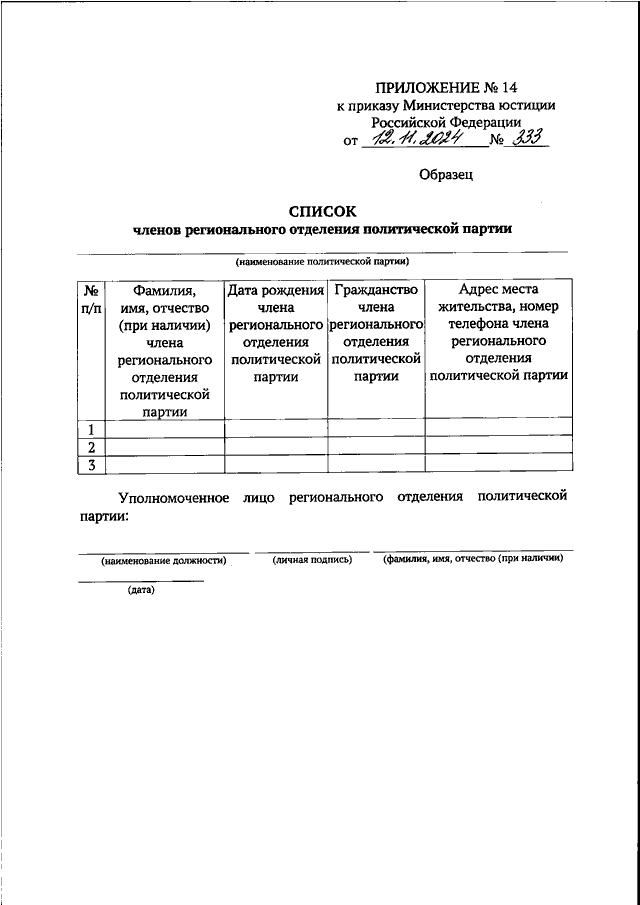 ПРИЛОЖЕНИЕ № 14
к приказу Министерства юстиции Российской Федерации
от 12.11.2024 № 333

Образец

СПИСОК
членов регионального отделения политической партии

(наименование политической партии)

| № п/п | Фамилия, имя, отчество (при наличии) члена регионального отделения политической партии | Дата рождения члена регионального отделения политической партии | Гражданство члена регионального отделения политической партии | Адрес места жительства, номер телефона члена регионального отделения политической партии |
|---|---|---|---|---|
| 1 | | | | |
| 2 | | | | |
| 3 | | | | |

Уполномоченное лицо регионального отделения политической партии:

(наименование должности) (личная подпись) (фамилия, имя, отчество (при наличии)

(дата)